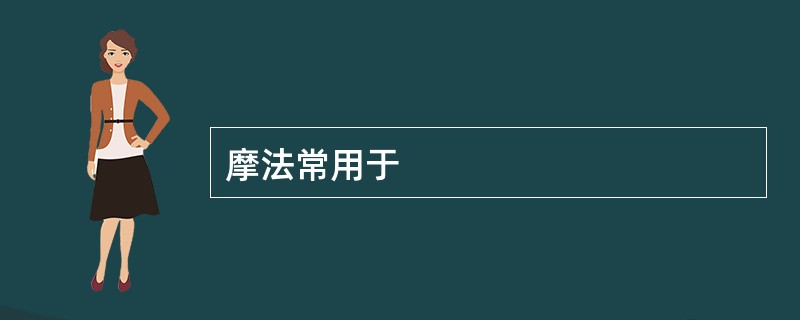 摩法常用于